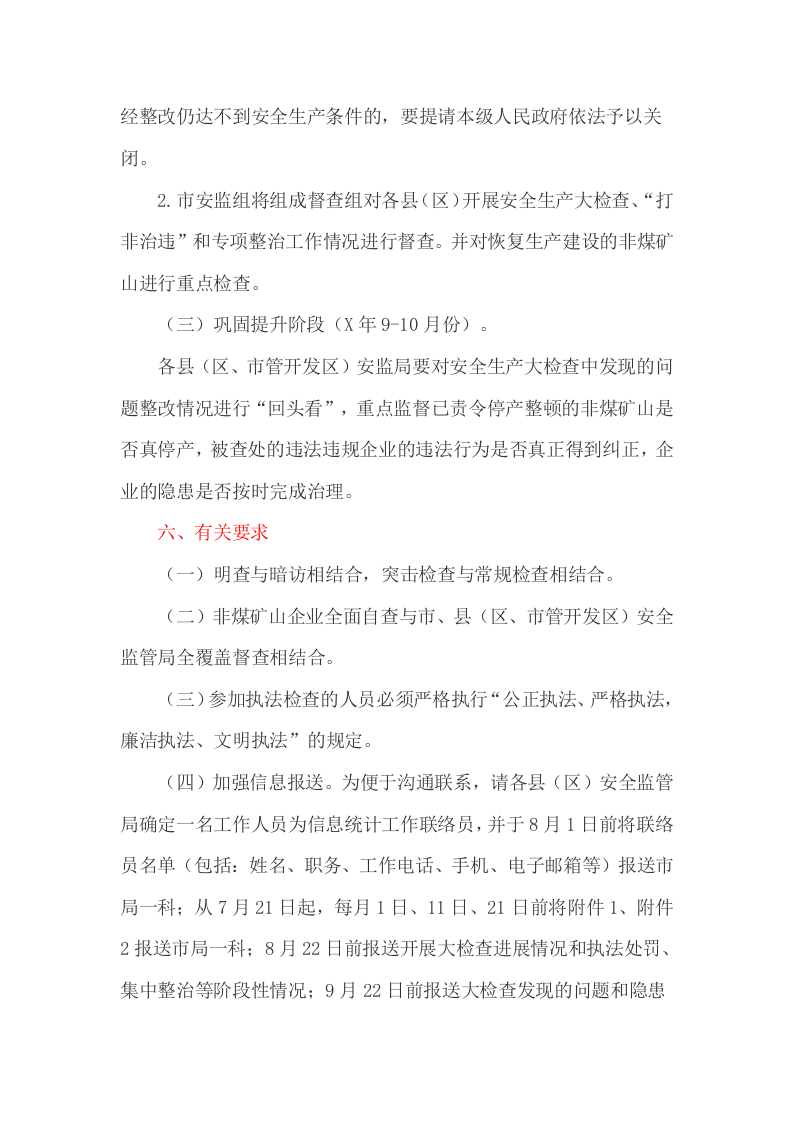 经整改仍达不到安全生产条件的，要提请本级人民政府依法予以关闭。

2.市安监组将组成督查组对各县（区）开展安全生产大检查、“打非治违”和专项整治工作情况进行督查。并对恢复生产建设的非煤矿山进行重点检查。

（三）巩固提升阶段（X年9-10月份）。

各县（区、市管开发区）安监局要对安全生产大检查中发现的问题整改情况进行“回头看”，重点监督已责令停产整顿的非煤矿山是否真停产，被查处的违法违规企业的违法行为是否真正得到纠正，企业的隐患是否按时完成治理。

六、有关要求

（一）明查与暗访相结合，突击检查与常规检查相结合。

（二）非煤矿山企业全面自查与市、县（区、市管开发区）安全监管局全覆盖督查相结合。

（三）参加执法检查的人员必须严格执行“公正执法、严格执法，廉洁执法、文明执法”的规定。

（四）加强信息报送。为便于沟通联系，请各县（区）安全监管局确定一名工作人员为信息统计工作联络员，并于8月1日前将联络员名单（包括：姓名、职务、工作电话、手机、电子邮箱等）报送市局一科；从7月21日起，每月1日、11日、21日前将附件1、附件2报送市局一科；8月22日前报送开展大检查进展情况和执法处罚、集中整治等阶段性情况；9月22日前报送大检查发现的问题和隐患